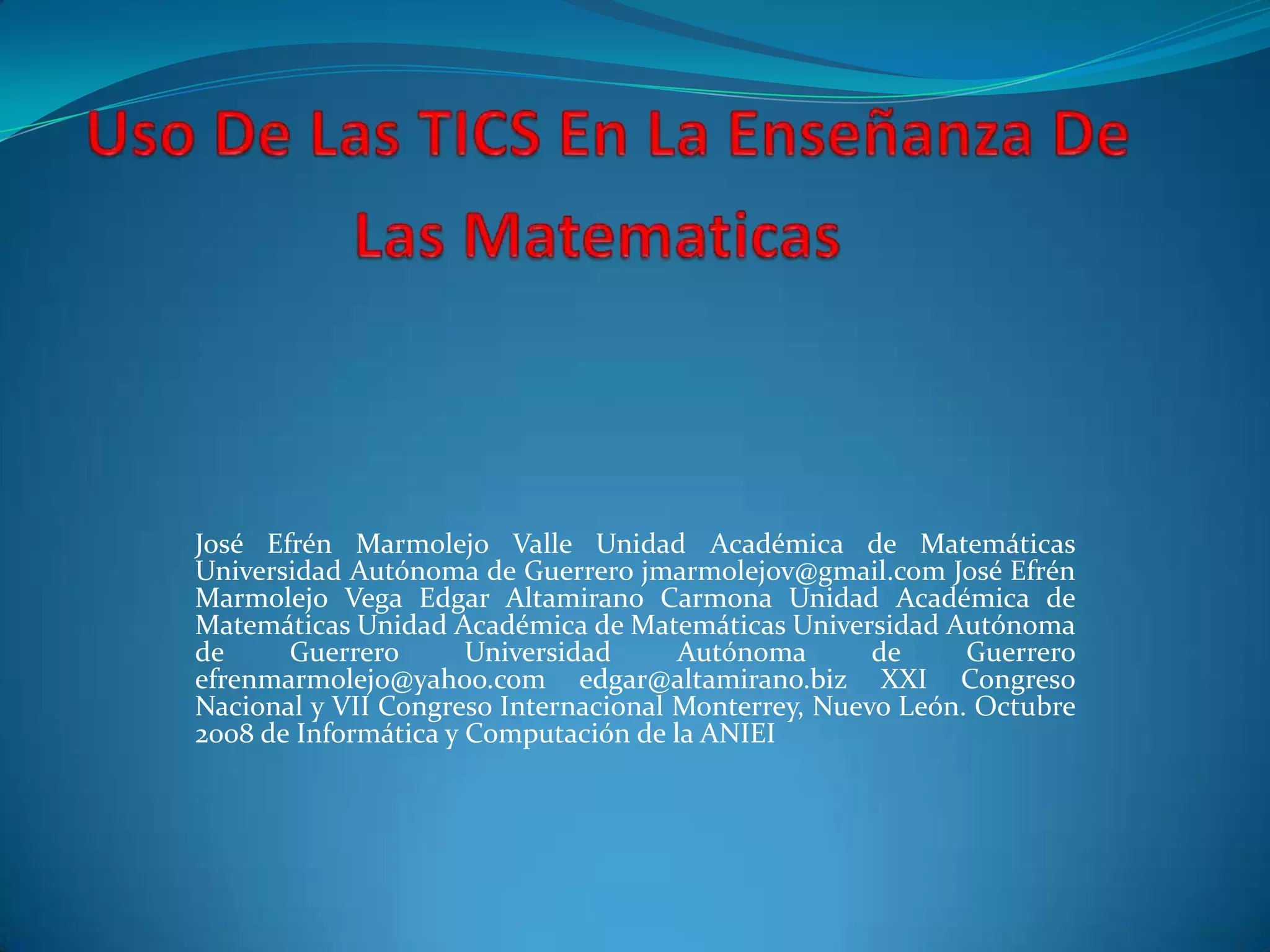 Uso De Las TICS En La Enseñanza De Las Matematicas

José Efrén Marmolejo Valle Unidad Académica de Matemáticas Universidad Autónoma de Guerrero jmarmolejov@gmail.com José Efrén Marmolejo Vega Edgar Altamirano Carmona Unidad Académica de Matemáticas Unidad Académica de Matemáticas Universidad Autónoma de Guerrero Universidad Autónoma de Guerrero efrenmarmolejo@yahoo.com edgar@altamirano.biz XXI Congreso Nacional y VII Congreso Internacional Monterrey, Nuevo León. Octubre 2008 de Informática y Computación de la ANIEI